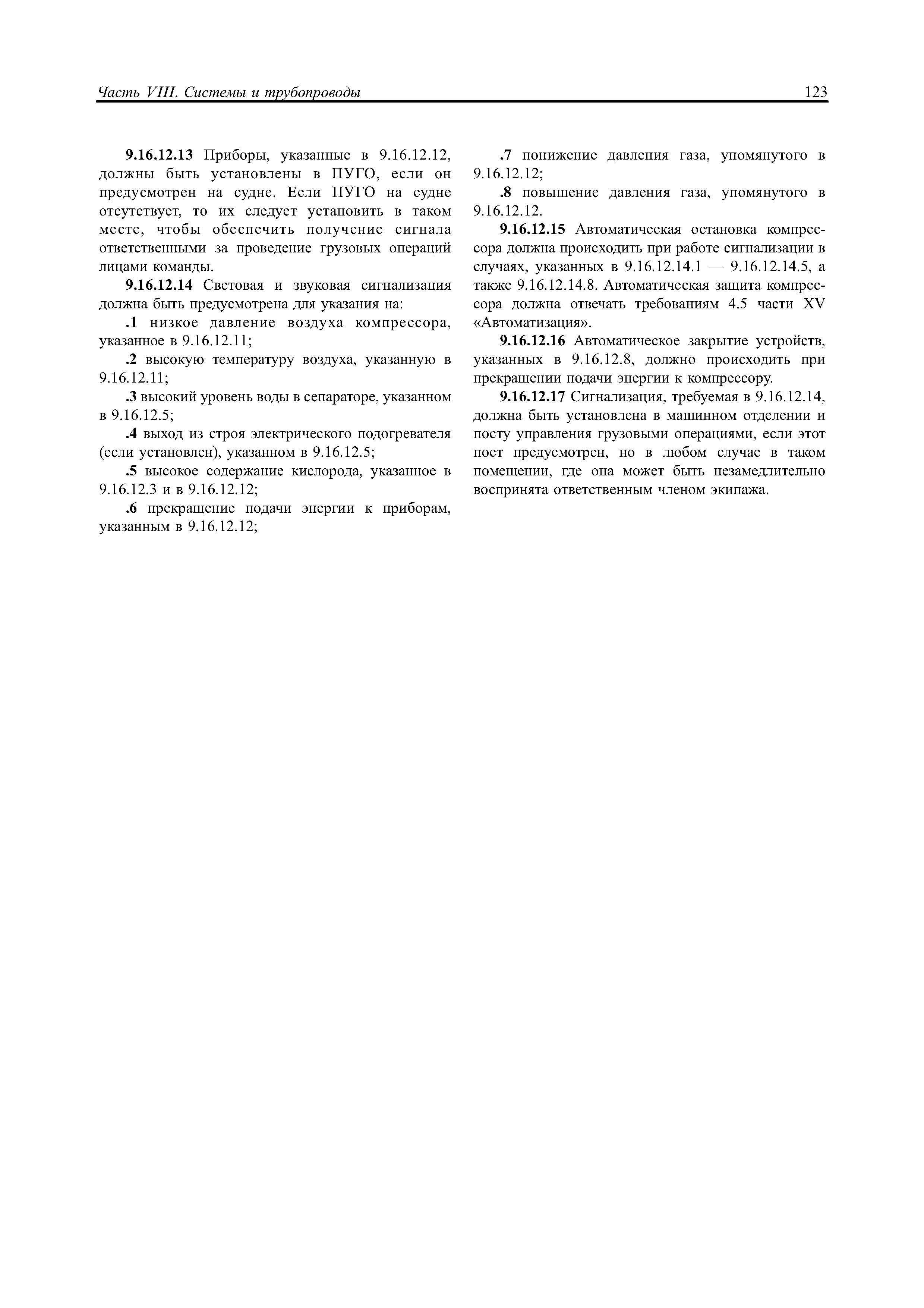 Часть VIII. Системы и трубопроводы

123

9.16.12.13 Приборы, указанные в 9.16.12.12, должны быть установлены в ПУГО, если он предусмотрен на судне. Если ПУГО на судне отсутствует, то их следует установить в таком месте, чтобы обеспечить получение сигнала ответственными за проведение грузовых операций лицами команды.

9.16.12.14 Световая и звуковая сигнализация должна быть предусмотрена для указания на:

.1 низкое давление воздуха компрессора, указанное в 9.16.12.11;

.2 высокую температуру воздуха, указанную в 9.16.12.11;

.3 высокий уровень воды в сепараторе, указанном в 9.16.12.5;

.4 выход из строя электрического подогревателя (если установлен), указанном в 9.16.12.5;

.5 высокое содержание кислорода, указанное в 9.16.12.3 и в 9.16.12.12;

.6 прекращение подачи энергии к приборам, указанным в 9.16.12.12;

.7 понижение давления газа, упомянутого в 9.16.12.12;

.8 повышение давления газа, упомянутого в 9.16.12.12.

9.16.12.15 Автоматическая остановка компрессора должна происходить при работе сигнализации в случаях, указанных в 9.16.12.14.1 — 9.16.12.14.5, а также 9.16.12.14.8. Автоматическая защита компрессора должна отвечать требованиям 4.5 части XV «Автоматизация».

9.16.12.16 Автоматическое закрытие устройств, указанных в 9.16.12.8, должно происходить при прекращении подачи энергии к компрессору.

9.16.12.17 Сигнализация, требуемая в 9.16.12.14, должна быть установлена в машинном отделении и посту управления грузовыми операциями, если этот пост предусмотрен, но в любом случае в таком помещении, где она может быть незамедлительно воспринята ответственным членом экипажа.